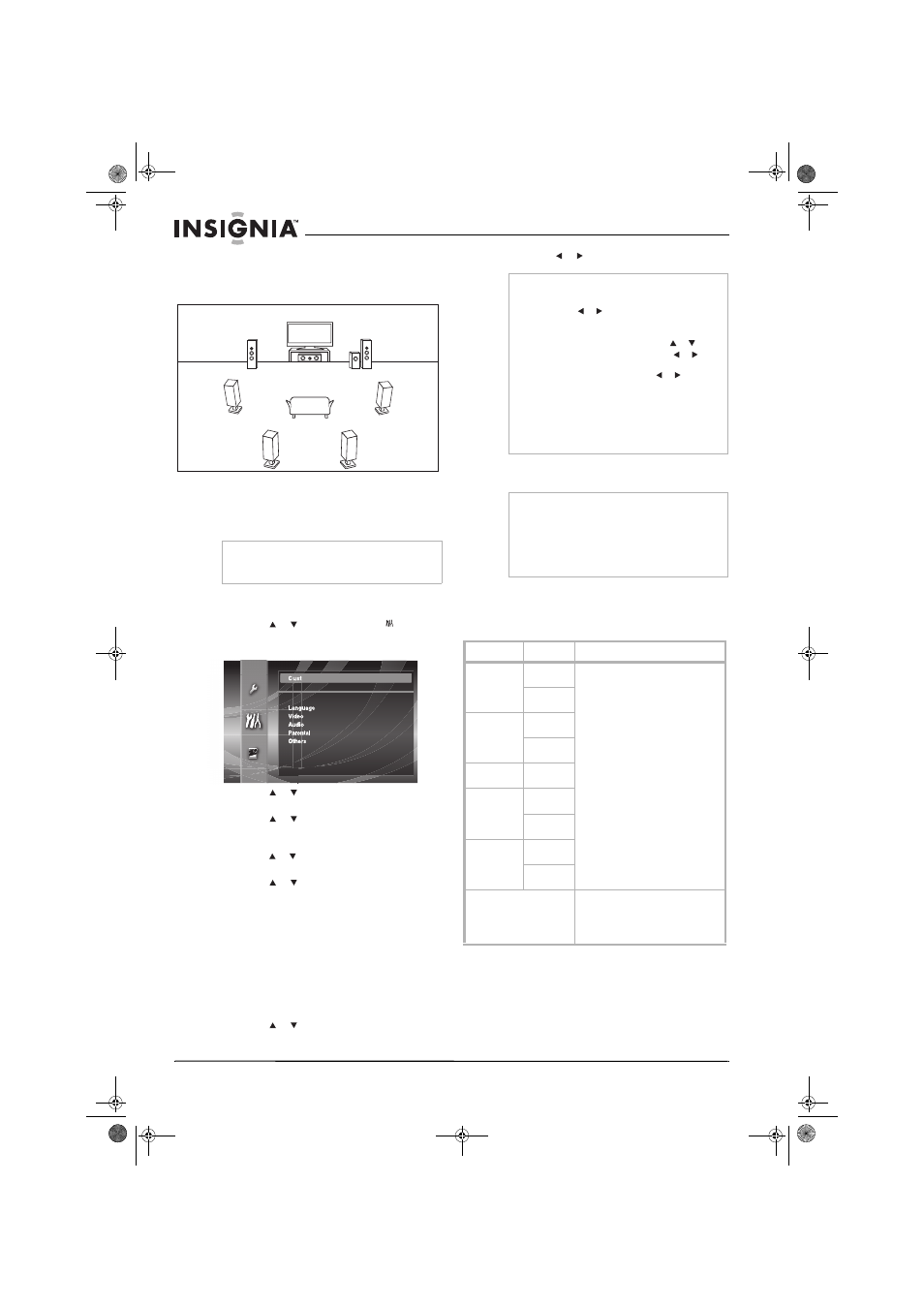 INSIGNIA™

Cust

Language
Video
Audio
Parental
Others